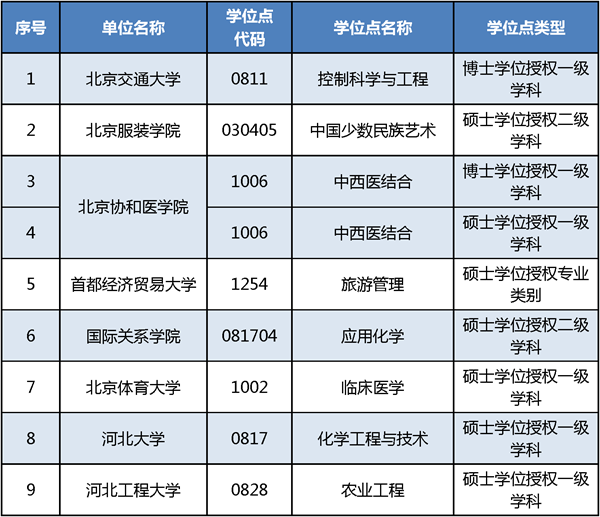 | 序号 | 单位名称 | 学位点代码 | 学位点名称 | 学位点类型 |
|---|---|---|---|---|
| 1 | 北京交通大学 | 0811 | 控制科学与工程 | 博士学位授权一级学科 |
| 2 | 北京服装学院 | 030405 | 中国少数民族艺术 | 硕士学位授权二级学科 |
| 3 | 北京协和医学院 | 1006 | 中西医结合 | 博士学位授权一级学科 |
| 4 |  | 1006 | 中西医结合 | 硕士学位授权一级学科 |
| 5 | 首都经济贸易大学 | 1254 | 旅游管理 | 硕士学位授权专业类别 |
| 6 | 国际关系学院 | 081704 | 应用化学 | 硕士学位授权二级学科 |
| 7 | 北京体育大学 | 1002 | 临床医学 | 硕士学位授权一级学科 |
| 8 | 河北大学 | 0817 | 化学工程与技术 | 硕士学位授权一级学科 |
| 9 | 河北工程大学 | 0828 | 农业工程 | 硕士学位授权一级学科 |